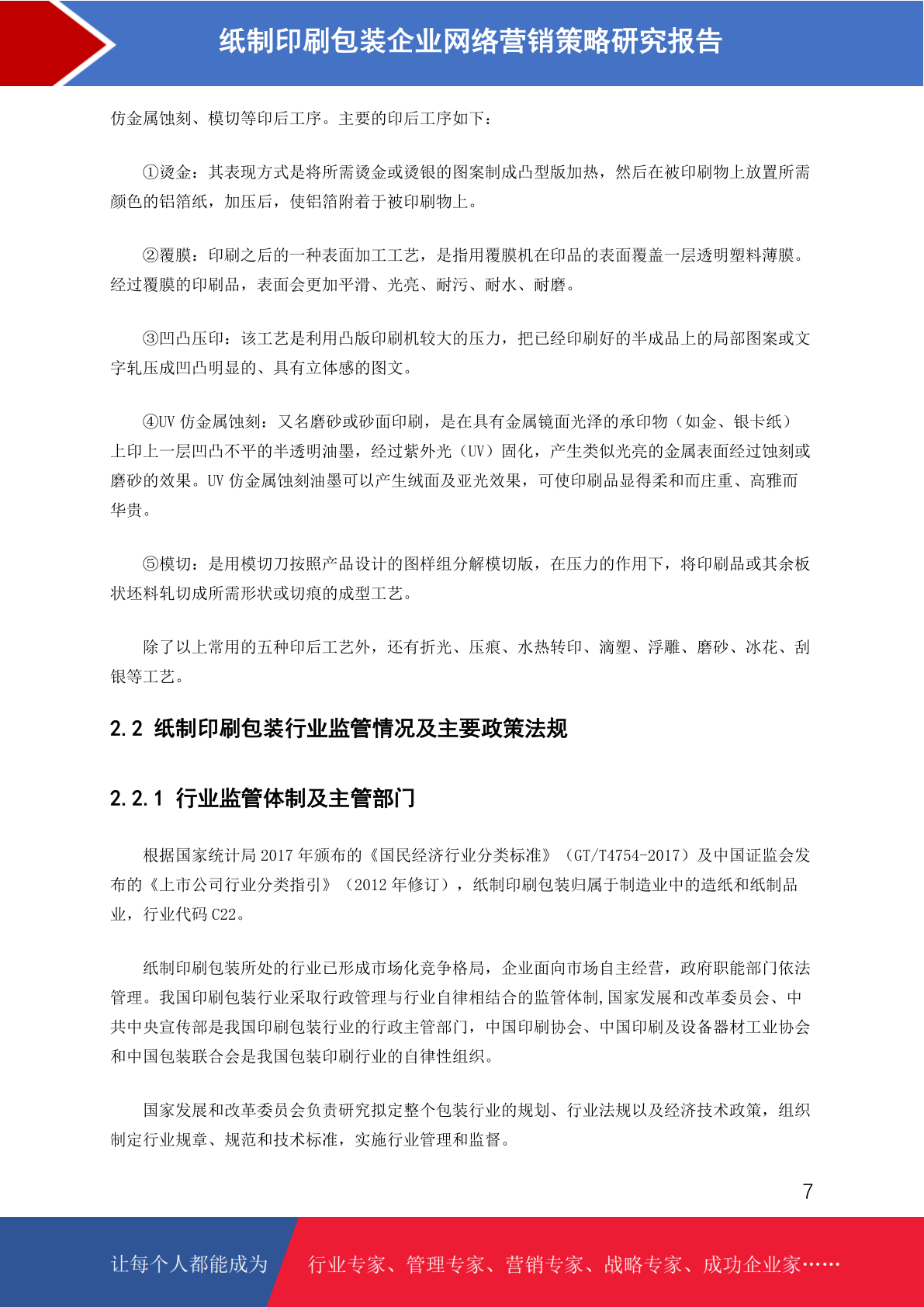 纸制印刷包装企业网络营销策略研究报告

仿金属蚀刻、模切等印后工序。主要的印后工序如下：

①烫金：其表现方式是将所需烫金或烫银的图案制成凸型版加热，然后在被印刷物上放置所需颜色的铝箔纸，加压后，使铝箔附着于被印刷物上。

②覆膜：印刷之后的一种表面加工工艺，是指用覆膜机在印品的表面覆盖一层透明塑料薄膜。经过覆膜的印刷品，表面会更加平滑、光亮、耐污、耐水、耐磨。

③凹凸压印：该工艺是利用凸版印刷机较大的压力，把已经印刷好的半成品上的局部图案或文字轧压成凹凸明显的、具有立体感的图文。

④UV 仿金属蚀刻：又名磨砂或砂面印刷，是在具有金属镜面光泽的承印物（如金、银卡纸）上印上一层凹凸不平的半透明油墨，经过紫外光（UV）固化，产生类似光亮的金属表面经过蚀刻或磨砂的效果。UV 仿金属蚀刻油墨可以产生绒面及亚光效果，可使印刷品显得柔和而庄重、高雅而华贵。

⑤模切：是用模切刀按照产品设计的图样组分解模切版，在压力的作用下，将印刷品或其余板状坯料轧切成所需形状或切痕的成型工艺。

除了以上常用的五种印后工艺外，还有折光、压痕、水热转印、滴塑、浮雕、磨砂、冰花、刮银等工艺。

2.2 纸制印刷包装行业监管情况及主要政策法规

2.2.1 行业监管体制及主管部门

根据国家统计局 2017 年颁布的《国民经济行业分类标准》（GT/T4754-2017）及中国证监会发布的《上市公司行业分类指引》（2012 年修订），纸制印刷包装归属于制造业中的造纸和纸制品业，行业代码 C22。

纸制印刷包装所处的行业已形成市场化竞争格局，企业面向市场自主经营，政府职能部门依法管理。我国印刷包装行业采取行政管理与行业自律相结合的监管体制，国家发展和改革委员会、中共中央宣传部是我国印刷包装行业的行政主管部门，中国印刷协会、中国印刷及设备器材工业协会和中国包装联合会是我国包装印刷行业的自律性组织。

国家发展和改革委员会负责研究拟定整个包装行业的规划、行业法规以及经济技术政策，组织制定行业规章、规范和技术标准，实施行业管理和监督。

7

让每个人都能成为 行业专家、管理专家、营销专家、战略专家、成功企业家……